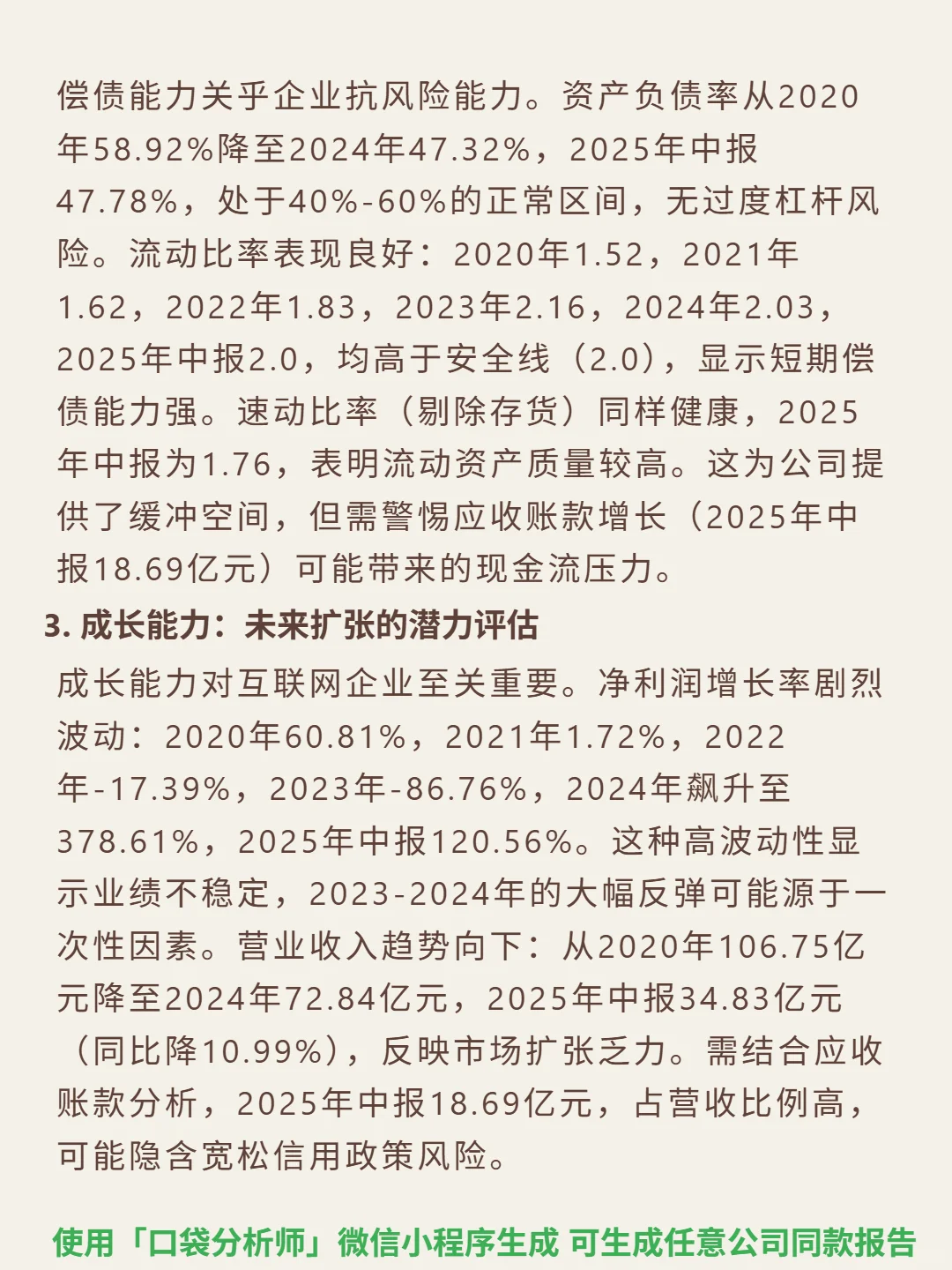 偿债能力关乎企业抗风险能力。资产负债率从2020年58.92%降至2024年47.32%，2025年中报47.78%，处于40%-60%的正常区间，无过度杠杆风险。流动比率表现良好：2020年1.52，2021年1.62，2022年1.83，2023年2.16，2024年2.03，2025年中报2.0，均高于安全线（2.0），显示短期偿债能力强。速动比率（剔除存货）同样健康，2025年中报为1.76，表明流动资产质量较高。这为公司提供了缓冲空间，但需警惕应收账款增长（2025年中报18.69亿元）可能带来的现金流压力。

3. 成长能力：未来扩张的潜力评估

成长能力对互联网企业至关重要。净利润增长率剧烈波动：2020年60.81%，2021年1.72%，2022年-17.39%，2023年-86.76%，2024年飙升至378.61%，2025年中报120.56%。这种高波动性显示业绩不稳定，2023-2024年的大幅反弹可能源于一次性因素。营业收入趋势向下：从2020年106.75亿元降至2024年72.84亿元，2025年中报34.83亿元（同比降10.99%），反映市场扩张乏力。需结合应收账款分析，2025年中报18.69亿元，占营收比例高，可能隐含宽松信用政策风险。

使用「口袋分析师」微信小程序生成 可生成任意公司同款报告